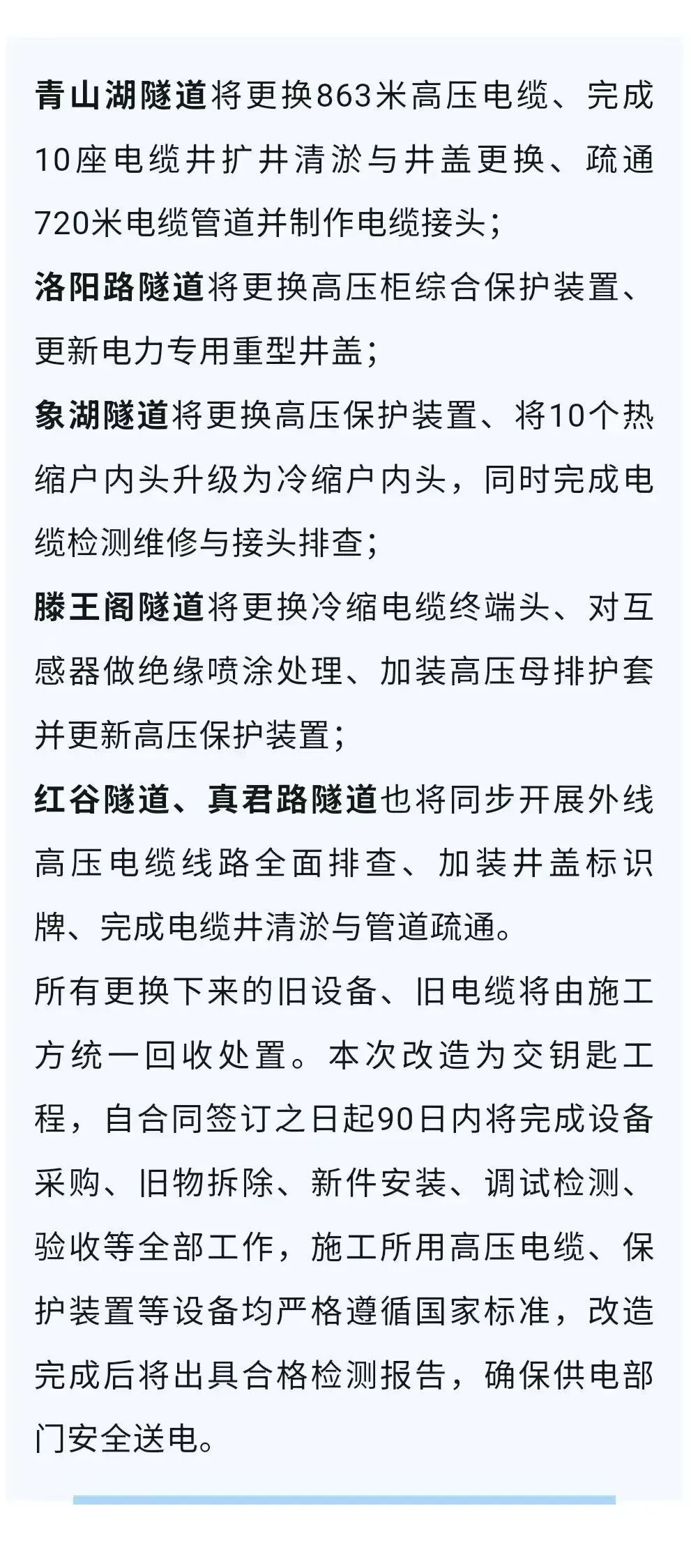 青山湖隧道将更换863米高压电缆、完成10座电缆井扩井清淤与井盖更换、疏通720米电缆管道并制作电缆接头;

洛阳路隧道将更换高压柜综合保护装置、更新电力专用重型井盖;

象湖隧道将更换高压保护装置、将10个热缩户内头升级为冷缩户内头，同时完成电缆检测维修与接头排查;

滕王阁隧道将更换冷缩电缆终端头、对互感器做绝缘喷涂处理、加装高压母排护套并更新高压保护装置;

红谷隧道、真君路隧道也将同步开展外线高压电缆线路全面排查、加装井盖标识牌、完成电缆井清淤与管道疏通。

所有更换下来的旧设备、旧电缆将由施工方统一回收处置。本次改造为交钥匙工程，自合同签订之日起90日内将完成设备采购、旧物拆除、新件安装、调试检测、验收等全部工作，施工所用高压电缆、保护装置等设备均严格遵循国家标准，改造完成后将出具合格检测报告，确保供电部门安全送电。